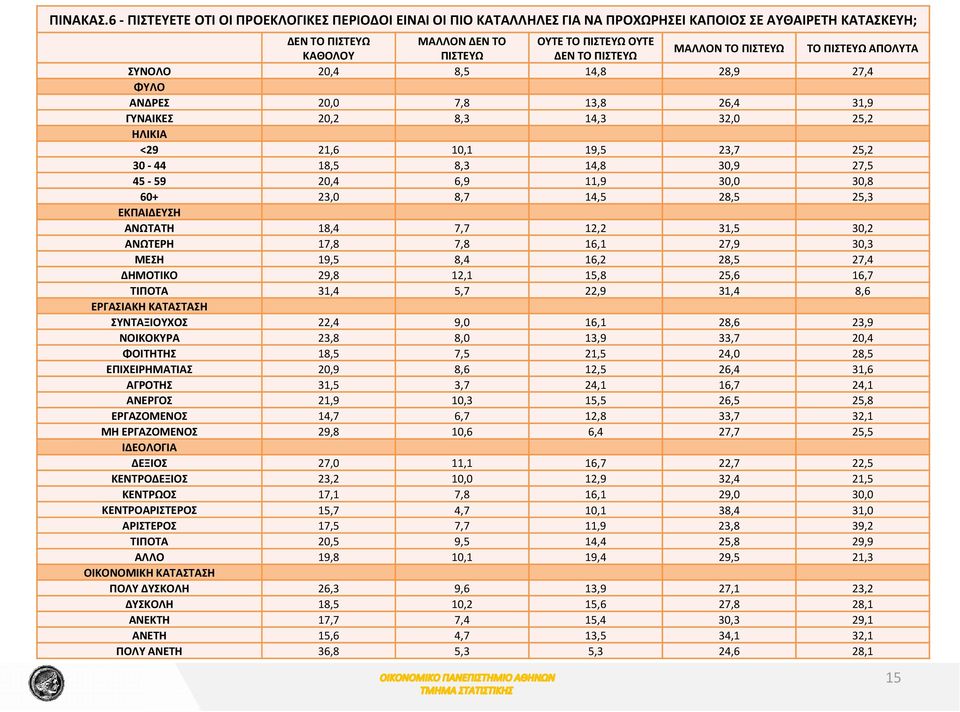 ΠΙΝΑΚΑΣ.6 - ΠΙΣΤΕΥΕΤΕ ΟΤΙ ΟΙ ΠΡΟΕΚΛΟΓΙΚΕΣ ΠΕΡΙΟΔΟΙ ΕΙΝΑΙ ΟΙ ΠΙΟ ΚΑΤΑΛΛΗΛΕΣ ΓΙΑ ΝΑ ΠΡΟΧΩΡΗΣΕΙ ΚΑΠΟΙΟΣ ΣΕ ΑΥΘΑΙΡΕΤΗ ΚΑΤΑΣΚΕΥΗ;

| | ΔΕΝ ΤΟ ΠΙΣΤΕΥΩ ΚΑΘΟΛΟΥ | ΜΑΛΛΟΝ ΔΕΝ ΤΟ ΠΙΣΤΕΥΩ | ΟΥΤΕ ΤΟ ΠΙΣΤΕΥΩ ΟΥΤΕ ΔΕΝ ΤΟ ΠΙΣΤΕΥΩ | ΜΑΛΛΟΝ ΤΟ ΠΙΣΤΕΥΩ | ΤΟ ΠΙΣΤΕΥΩ ΑΠΟΛΥΤΑ |
|---|---|---|---|---|---|
| ΣΥΝΟΛΟ | 20,4 | 8,5 | 14,8 | 28,9 | 27,4 |
| ΦΥΛΟ | | | | | |
| ΑΝΔΡΕΣ | 20,0 | 7,8 | 13,8 | 26,4 | 31,9 |
| ΓΥΝΑΙΚΕΣ | 20,2 | 8,3 | 14,3 | 32,0 | 25,2 |
| ΗΛΙΚΙΑ | | | | | |
| <29 | 21,6 | 10,1 | 19,5 | 23,7 | 25,2 |
| 30 - 44 | 18,5 | 8,3 | 14,8 | 30,9 | 27,5 |
| 45 - 59 | 20,4 | 6,9 | 11,9 | 30,0 | 30,8 |
| 60+ | 23,0 | 8,7 | 14,5 | 28,5 | 25,3 |
| ΕΚΠΑΙΔΕΥΣΗ | | | | | |
| ΑΝΩΤΑΤΗ | 18,4 | 7,7 | 12,2 | 31,5 | 30,2 |
| ΑΝΩΤΕΡΗ | 17,8 | 7,8 | 16,1 | 27,9 | 30,3 |
| ΜΕΣΗ | 19,5 | 8,4 | 16,2 | 28,5 | 27,4 |
| ΔΗΜΟΤΙΚΟ | 29,8 | 12,1 | 15,8 | 25,6 | 16,7 |
| ΤΙΠΟΤΑ | 31,4 | 5,7 | 22,9 | 31,4 | 8,6 |
| ΕΡΓΑΣΙΑΚΗ ΚΑΤΑΣΤΑΣΗ | | | | | |
| ΣΥΝΤΑΞΙΟΥΧΟΣ | 22,4 | 9,0 | 16,1 | 28,6 | 23,9 |
| ΝΟΙΚΟΚΥΡΑ | 23,8 | 8,0 | 13,9 | 33,7 | 20,4 |
| ΦΟΙΤΗΤΗΣ | 18,5 | 7,5 | 21,5 | 24,0 | 28,5 |
| ΕΠΙΧΕΙΡΗΜΑΤΙΑΣ | 20,9 | 8,6 | 12,5 | 26,4 | 31,6 |
| ΑΓΡΟΤΗΣ | 31,5 | 3,7 | 24,1 | 16,7 | 24,1 |
| ΑΝΕΡΓΟΣ | 21,9 | 10,3 | 15,5 | 26,5 | 25,8 |
| ΕΡΓΑΖΟΜΕΝΟΣ | 14,7 | 6,7 | 12,8 | 33,7 | 32,1 |
| ΜΗ ΕΡΓΑΖΟΜΕΝΟΣ | 29,8 | 10,6 | 6,4 | 27,7 | 25,5 |
| ΙΔΕΟΛΟΓΙΑ | | | | | |
| ΔΕΞΙΟΣ | 27,0 | 11,1 | 16,7 | 22,7 | 22,5 |
| ΚΕΝΤΡΟΔΕΞΙΟΣ | 23,2 | 10,0 | 12,9 | 32,4 | 21,5 |
| ΚΕΝΤΡΩΟΣ | 17,1 | 7,8 | 16,1 | 29,0 | 30,0 |
| ΚΕΝΤΡΟΑΡΙΣΤΕΡΟΣ | 15,7 | 4,7 | 10,1 | 38,4 | 31,0 |
| ΑΡΙΣΤΕΡΟΣ | 17,5 | 7,7 | 11,9 | 23,8 | 39,2 |
| ΤΙΠΟΤΑ | 20,5 | 9,5 | 14,4 | 25,8 | 29,9 |
| ΑΛΛΟ | 19,8 | 10,1 | 19,4 | 29,5 | 21,3 |
| ΟΙΚΟΝΟΜΙΚΗ ΚΑΤΑΣΤΑΣΗ | | | | | |
| ΠΟΛΥ ΔΥΣΚΟΛΗ | 26,3 | 9,6 | 13,9 | 27,1 | 23,2 |
| ΔΥΣΚΟΛΗ | 18,5 | 10,2 | 15,6 | 27,8 | 28,1 |
| ΑΝΕΚΤΗ | 17,7 | 7,4 | 15,4 | 30,3 | 29,1 |
| ΑΝΕΤΗ | 15,6 | 4,7 | 13,5 | 34,1 | 32,1 |
| ΠΟΛΥ ΑΝΕΤΗ | 36,8 | 5,3 | 5,3 | 24,6 | 28,1 |

ΟΙΚΟΝΟΜΙΚΟ ΠΑΝΕΠΙΣΤΗΜΙΟ ΑΘΗΝΩΝ
ΤΜΗΜΑ ΣΤΑΤΙΣΤΙΚΗΣ

15